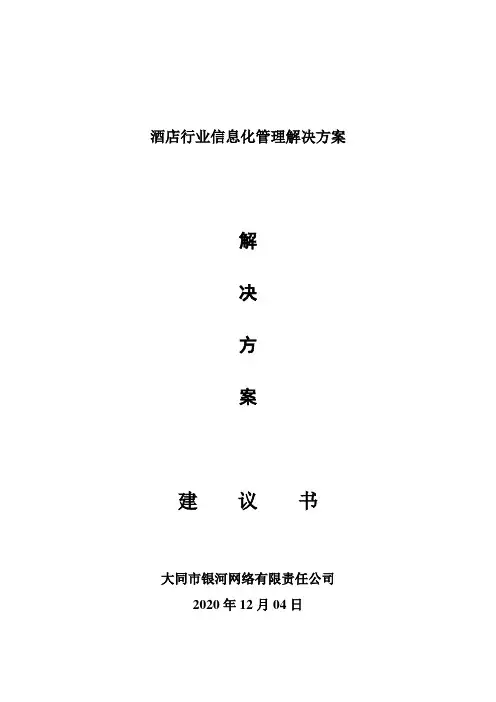 酒店行业信息化管理解决方案

解

决

方

案

建 议 书

大同市银河网络有限责任公司

2020年12月04日